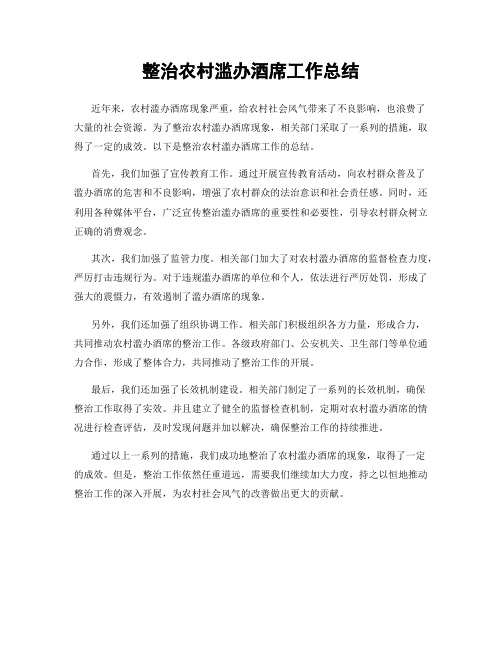 整治农村滥办酒席工作总结

近年来，农村滥办酒席现象严重，给农村社会风气带来了不良影响，也浪费了大量的社会资源。为了整治农村滥办酒席现象，相关部门采取了一系列的措施，取得了一定的成效。以下是整治农村滥办酒席工作的总结。

首先，我们加强了宣传教育工作。通过开展宣传教育活动，向农村群众普及了滥办酒席的危害和不良影响，增强了农村群众的法治意识和社会责任感。同时，还利用各种媒体平台，广泛宣传整治滥办酒席的重要性和必要性，引导农村群众树立正确的消费观念。

其次，我们加强了监管力度。相关部门加大了对农村滥办酒席的监督检查力度，严厉打击违规行为。对于违规滥办酒席的单位和个人，依法进行严厉处罚，形成了强大的震慑力，有效遏制了滥办酒席的现象。

另外，我们还加强了组织协调工作。相关部门积极组织各方力量，形成合力，共同推动农村滥办酒席的整治工作。各级政府部门、公安机关、卫生部门等单位通力合作，形成了整体合力，共同推动了整治工作的开展。

最后，我们还加强了长效机制建设。相关部门制定了一系列的长效机制，确保整治工作取得了实效。并且建立了健全的监督检查机制，定期对农村滥办酒席的情况进行检查评估，及时发现问题并加以解决，确保整治工作的持续推进。

通过以上一系列的措施，我们成功地整治了农村滥办酒席的现象，取得了一定的成效。但是，整治工作依然任重道远，需要我们继续加大力度，持之以恒地推动整治工作的深入开展，为农村社会风气的改善做出更大的贡献。